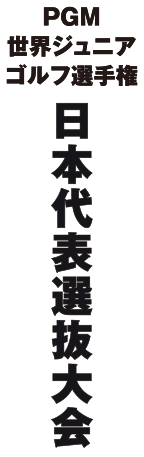 PGM
世界ジュニア
ゴルフ選手権

日本代表選抜大会